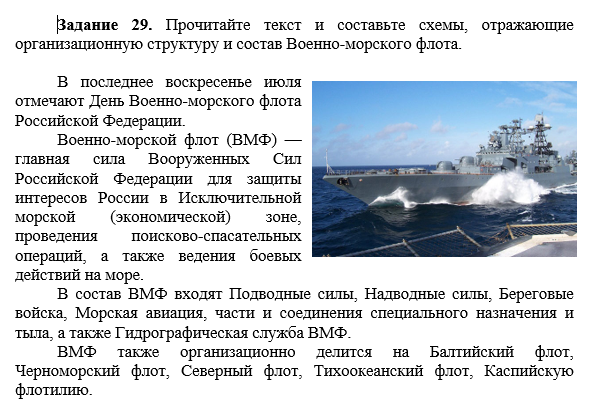 Задание 29. Прочитайте текст и составьте схемы, отражающие организационную структуру и состав Военно-морского флота.

В последнее воскресенье июля отмечают День Военно-морского флота Российской Федерации.

Военно-морской флот (ВМФ) — главная сила Вооруженных Сил Российской Федерации для защиты интересов России в Исключительной морской (экономической) зоне, проведения поисково-спасательных операций, а также ведения боевых действий на море.

В состав ВМФ входят Подводные силы, Надводные силы, Береговые войска, Морская авиация, части и соединения специального назначения и тыла, а также Гидрографическая служба ВМФ.

ВМФ также организационно делится на Балтийский флот, Черноморский флот, Северный флот, Тихоокеанский флот, Каспийскую флотилию.